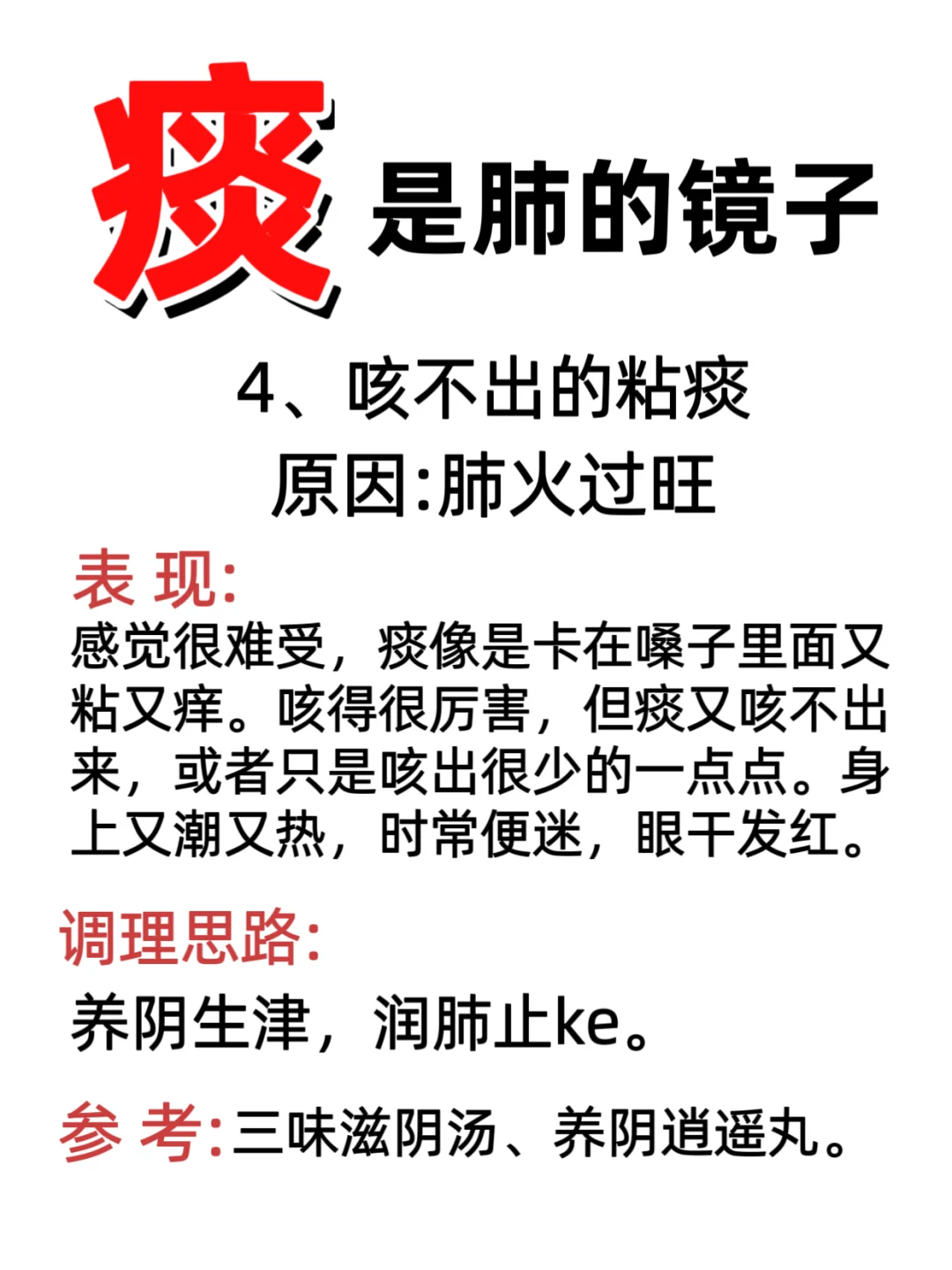 痰是肺的镜子

4、咳不出的粘痰
原因:肺火过旺

表 现:
感觉很难受，痰像是卡在嗓子里面又粘又痒。咳得很厉害，但痰又咳不出来，或者只是咳出很少的一点点。身上又潮又热，时常便迷，眼干发红。

调理思路:
养阴生津，润肺止ke。

参 考:三味滋阴汤、养阴逍遥丸。